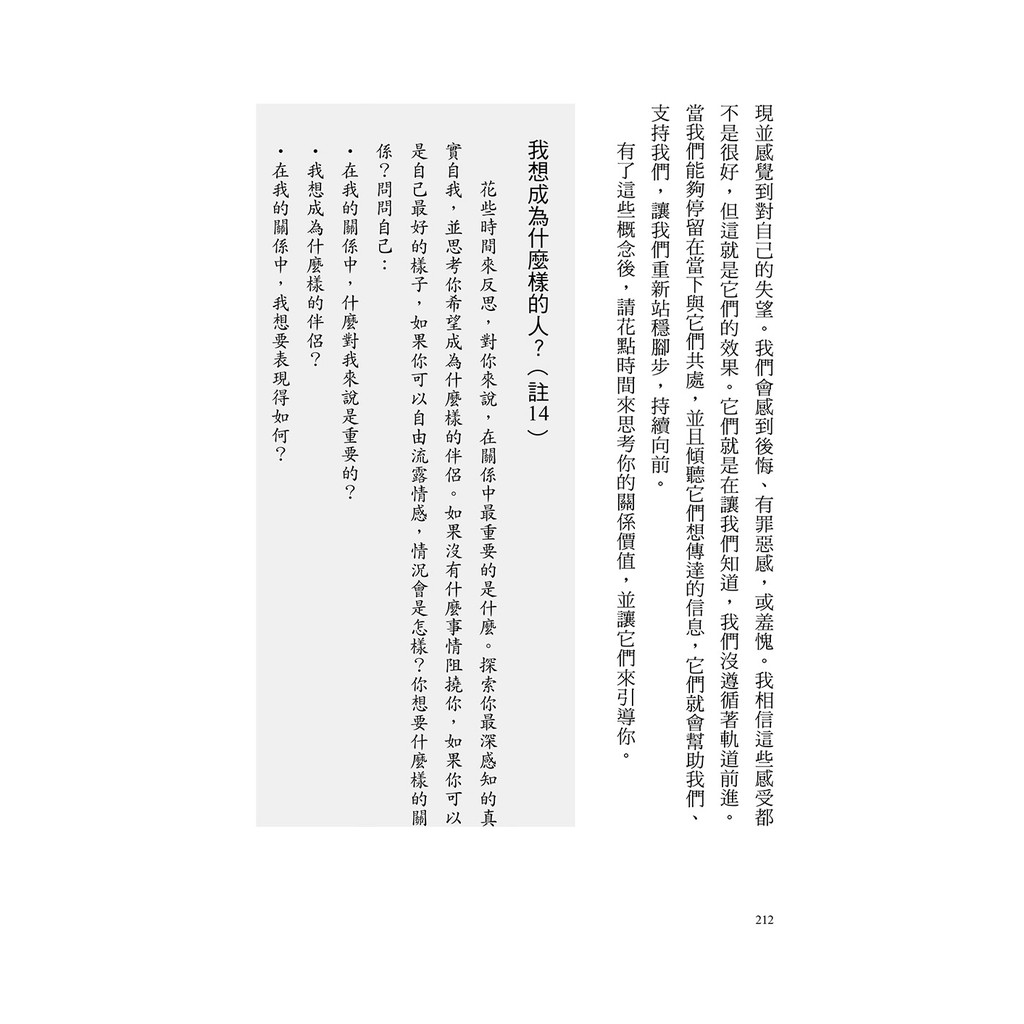 現並感覺到對自己的失望。我們會感到後悔、有罪惡感，或羞愧。我相信這些感受都不是很好，但這就是它們的效果。它們就是在讓我們知道，我們沒遵循著軌道前進。當我們能夠停留在當下與它們共處，並且傾聽它們想傳達的信息，它們就會幫助我們、支持我們，讓我們重新站穩腳步，持續向前。

有了這些概念後，請花點時間來思考你的關係價值，並讓它們來引導你。

我想成為什麼樣的人？（註14）

花些時間來反思，對你來說，在關係中最重要的是什麼。探索你最深感知的真實自我，並思考你希望成為什麼樣的伴侶。如果沒有什麼事情阻撓你，如果你可以是自己最好的樣子，如果你可以自由流露情感，情況會是怎樣？你想要什麼樣的關係？問問自己：

• 在我的關係中，什麼對我來說是重要的？
• 我想成為什麼樣的伴侶？
• 在我的關係中，我想要表現得如何？

212